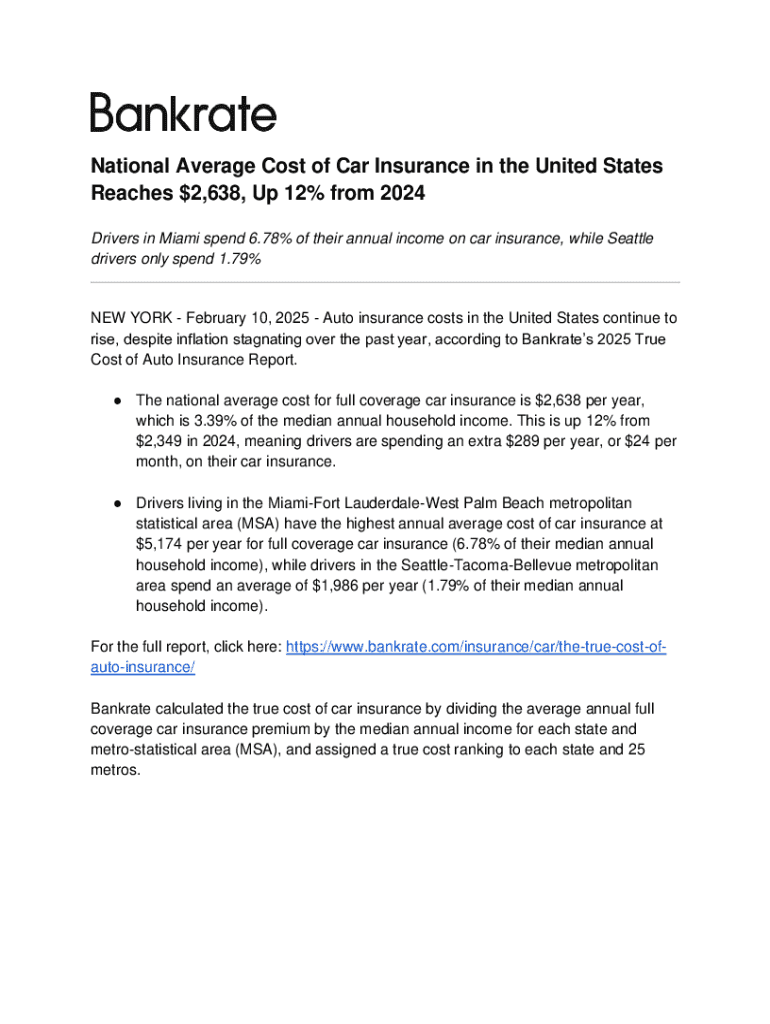 Bankrate

National Average Cost of Car Insurance in the United States Reaches \$2,638, Up 12% from 2024

Drivers in Miami spend 6.78% of their annual income on car insurance, while Seattle drivers only spend 1.79%

NEW YORK - February 10, 2025 - Auto insurance costs in the United States continue to rise, despite inflation stagnating over the past year, according to Bankrate's 2025 True Cost of Auto Insurance Report.

● The national average cost for full coverage car insurance is \$2,638 per year, which is 3.39% of the median annual household income. This is up 12% from \$2,349 in 2024, meaning drivers are spending an extra \$289 per year, or \$24 per month, on their car insurance.

● Drivers living in the Miami-Fort Lauderdale-West Palm Beach metropolitan statistical area (MSA) have the highest annual average cost of car insurance at \$5,174 per year for full coverage car insurance (6.78% of their median annual household income), while drivers in the Seattle-Tacoma-Bellevue metropolitan area spend an average of \$1,986 per year (1.79% of their median annual household income).

For the full report, click here: https://www.bankrate.com/insurance/car/the-true-cost-of-auto-insurance/

Bankrate calculated the true cost of car insurance by dividing the average annual full coverage car insurance premium by the median annual income for each state and metro-statistical area (MSA), and assigned a true cost ranking to each state and 25 metros.